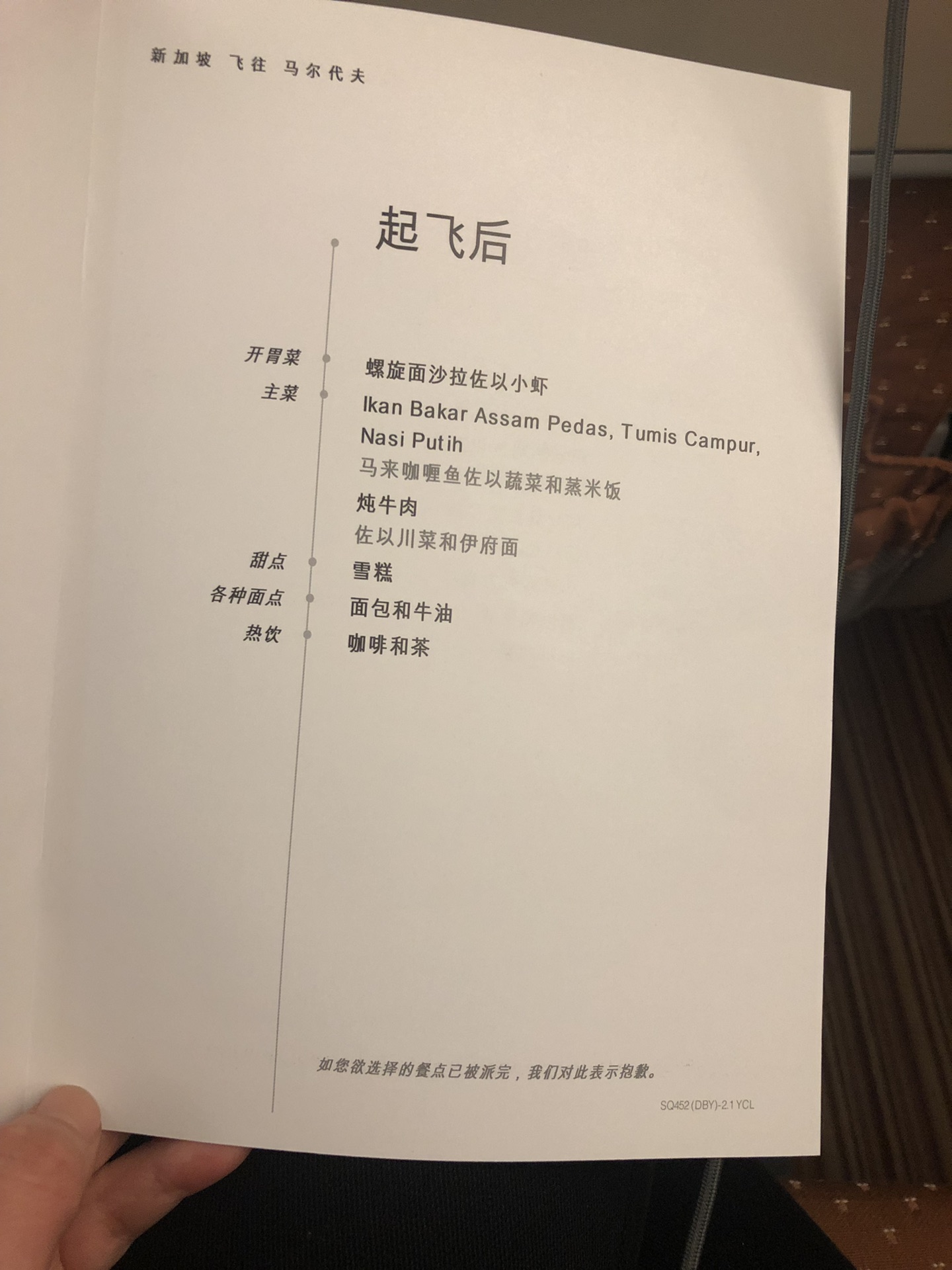 新加坡 飞往 马尔代夫

起飞后

开胃菜
螺旋面沙拉佐以小虾

主菜
Ikan Bakar Assam Pedas, Tumis Campur, Nasi Putih
马来咖喱鱼佐以蔬菜和蒸米饭

炖牛肉
佐以川菜和伊府面

甜点
雪糕

各种面点
面包和牛油

热饮
咖啡和茶

如您欲选择的餐点已被派完，我们对此表示抱歉。

SQ452(DBY)-2.1 YCL